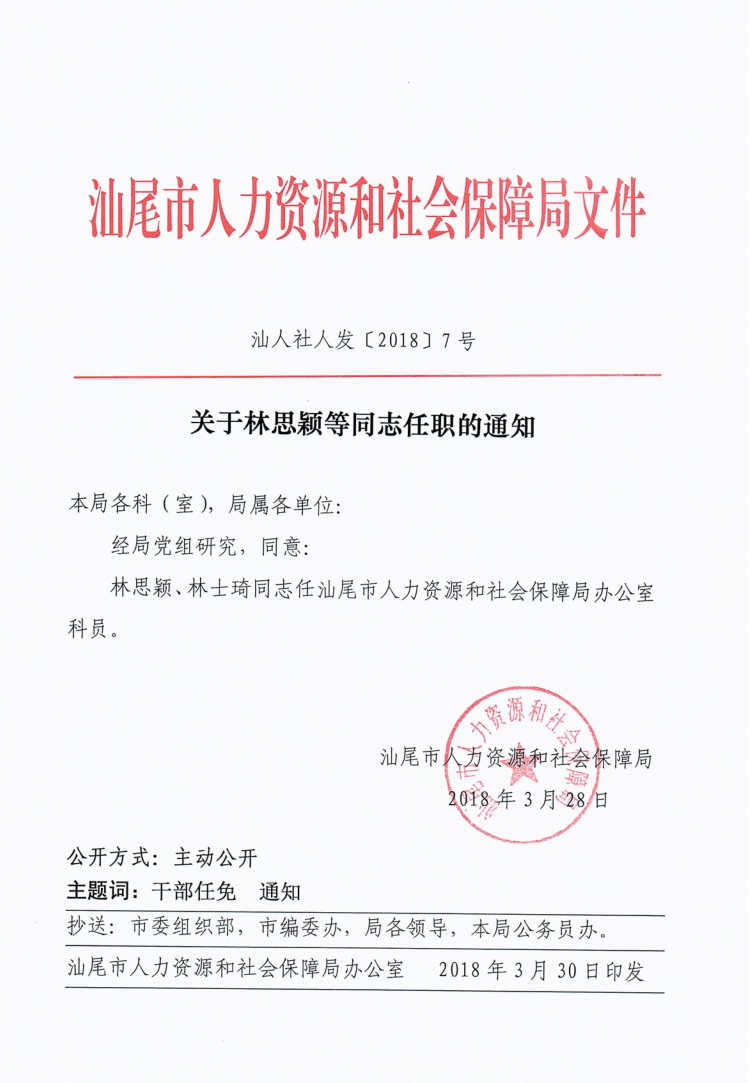 汕尾市人力资源和社会保障局文件

汕人社人发〔2018〕7号

关于林思颖等同志任职的通知

本局各科（室），局属各单位：

经局党组研究，同意：

林思颖、林士琦同志任汕尾市人力资源和社会保障局办公室科员。

汕尾市人力资源和社会保障局
2018年3月28日

汕尾市人力资源和社会保障局

公开方式：主动公开

主题词：干部任免　通知

抄送：市委组织部，市编委办，局各领导，本局公务员办。

汕尾市人力资源和社会保障局办公室　　2018年3月30日印发